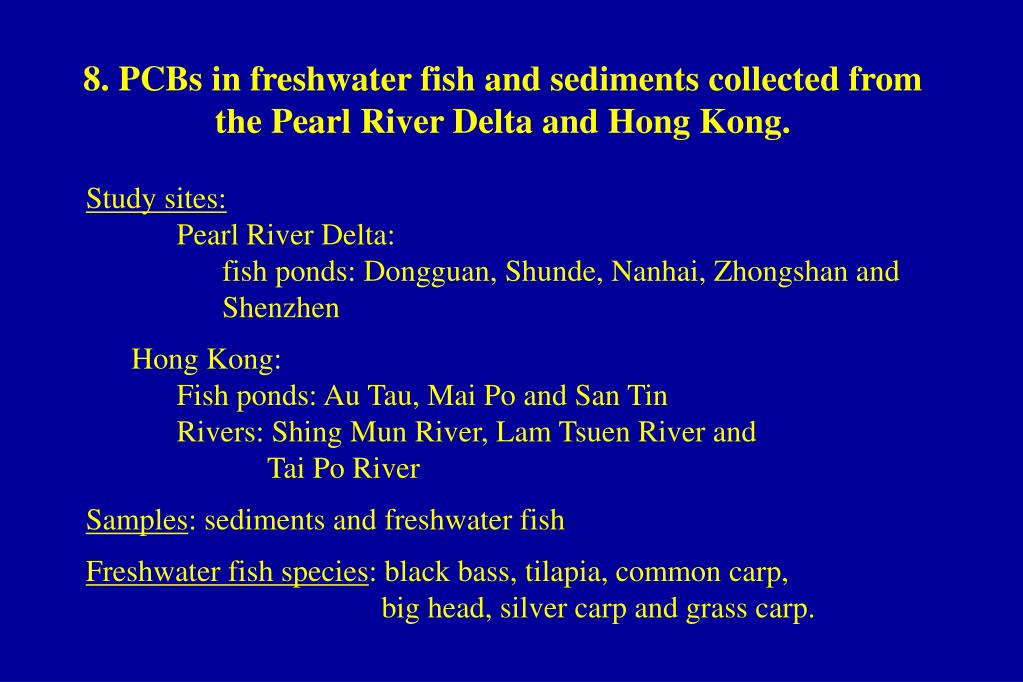 8. PCBs in freshwater fish and sediments collected from the Pearl River Delta and Hong Kong.

Study sites:
Pearl River Delta:
fish ponds: Dongguan, Shunde, Nanhai, Zhongshan and Shenzhen

Hong Kong:
Fish ponds: Au Tau, Mai Po and San Tin
Rivers: Shing Mun River, Lam Tsuen River and Tai Po River

Samples: sediments and freshwater fish

Freshwater fish species: black bass, tilapia, common carp, big head, silver carp and grass carp.